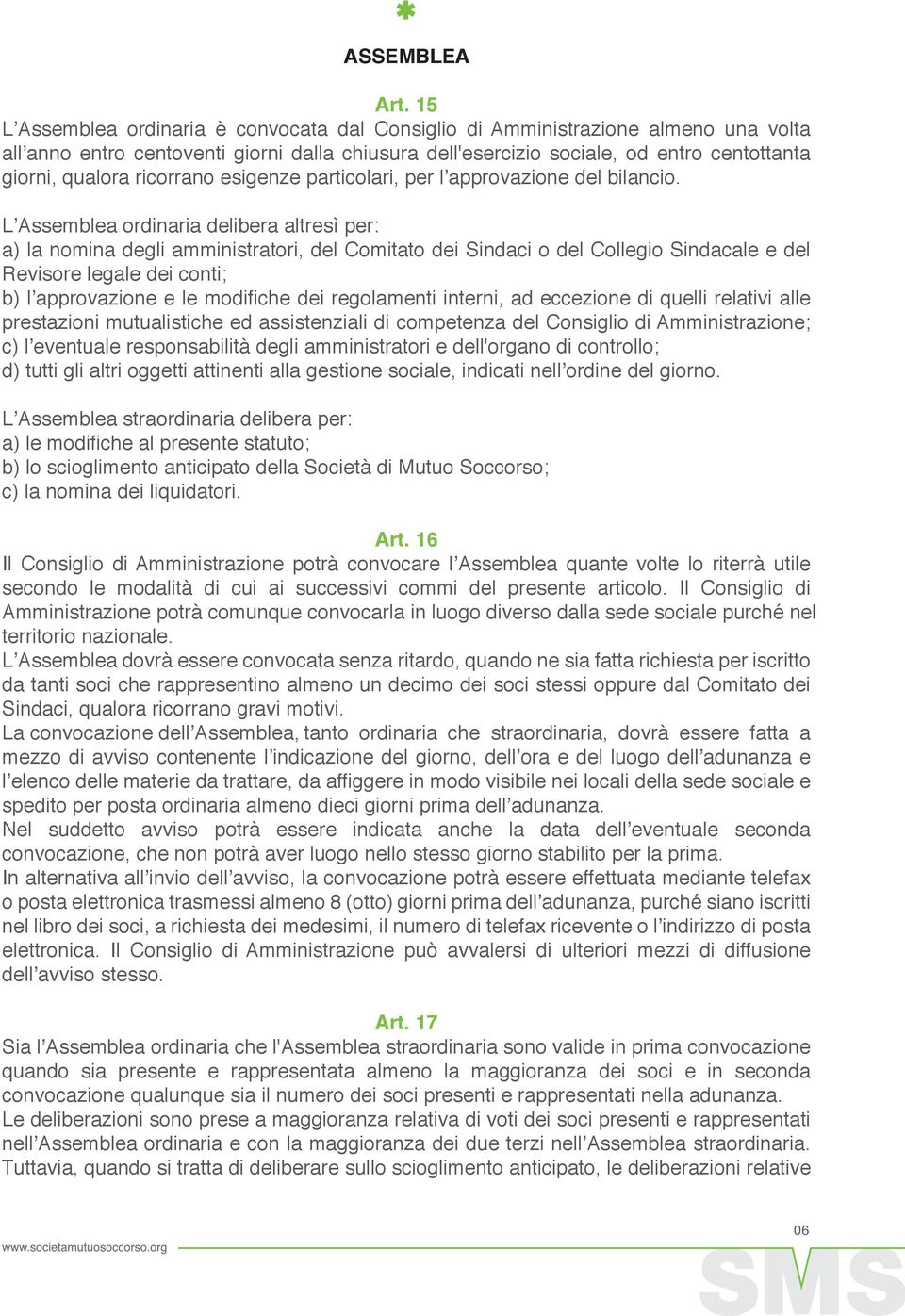 ASSEMBLEA

Art. 15
L'Assemblea ordinaria è convocata dal Consiglio di Amministrazione almeno una volta all'anno entro centoventi giorni dalla chiusura dell'esercizio sociale, od entro centottanta giorni, qualora ricorrano esigenze particolari, per l'approvazione del bilancio.

L'Assemblea ordinaria delibera altresì per:
a) la nomina degli amministratori, del Comitato dei Sindaci o del Collegio Sindacale e del Revisore legale dei conti;
b) l'approvazione e le modifiche dei regolamenti interni, ad eccezione di quelli relativi alle prestazioni mutualistiche ed assistenziali di competenza del Consiglio di Amministrazione;
c) l'eventuale responsabilità degli amministratori e dell'organo di controllo;
d) tutti gli altri oggetti attinenti alla gestione sociale, indicati nell'ordine del giorno.

L'Assemblea straordinaria delibera per:
a) le modifiche al presente statuto;
b) lo scioglimento anticipato della Società di Mutuo Soccorso;
c) la nomina dei liquidatori.

Art. 16
Il Consiglio di Amministrazione potrà convocare l'Assemblea quante volte lo riterrà utile secondo le modalità di cui ai successivi commi del presente articolo. Il Consiglio di Amministrazione potrà comunque convocarla in luogo diverso dalla sede sociale purché nel territorio nazionale.
L'Assemblea dovrà essere convocata senza ritardo, quando ne sia fatta richiesta per iscritto da tanti soci che rappresentino almeno un decimo dei soci stessi oppure dal Comitato dei Sindaci, qualora ricorrano gravi motivi.
La convocazione dell'Assemblea, tanto ordinaria che straordinaria, dovrà essere fatta a mezzo di avviso contenente l'indicazione del giorno, dell'ora e del luogo dell'adunanza e l'elenco delle materie da trattare, da affiggere in modo visibile nei locali della sede sociale e spedito per posta ordinaria almeno dieci giorni prima dell'adunanza.
Nel suddetto avviso potrà essere indicata anche la data dell'eventuale seconda convocazione, che non potrà aver luogo nello stesso giorno stabilito per la prima.
In alternativa all'invio dell'avviso, la convocazione potrà essere effettuata mediante telefax o posta elettronica trasmessi almeno 8 (otto) giorni prima dell'adunanza, purché siano iscritti nel libro dei soci, a richiesta dei medesimi, il numero di telefax ricevente o l'indirizzo di posta elettronica. Il Consiglio di Amministrazione può avvalersi di ulteriori mezzi di diffusione dell'avviso stesso.

Art. 17
Sia l'Assemblea ordinaria che l'Assemblea straordinaria sono valide in prima convocazione quando sia presente e rappresentata almeno la maggioranza dei soci e in seconda convocazione qualunque sia il numero dei soci presenti e rappresentati nella adunanza.
Le deliberazioni sono prese a maggioranza relativa di voti dei soci presenti e rappresentati nell'Assemblea ordinaria e con la maggioranza dei due terzi nell'Assemblea straordinaria.
Tuttavia, quando si tratta di deliberare sullo scioglimento anticipato, le deliberazioni relative

www.societamutuosoccorso.org
06
SMS